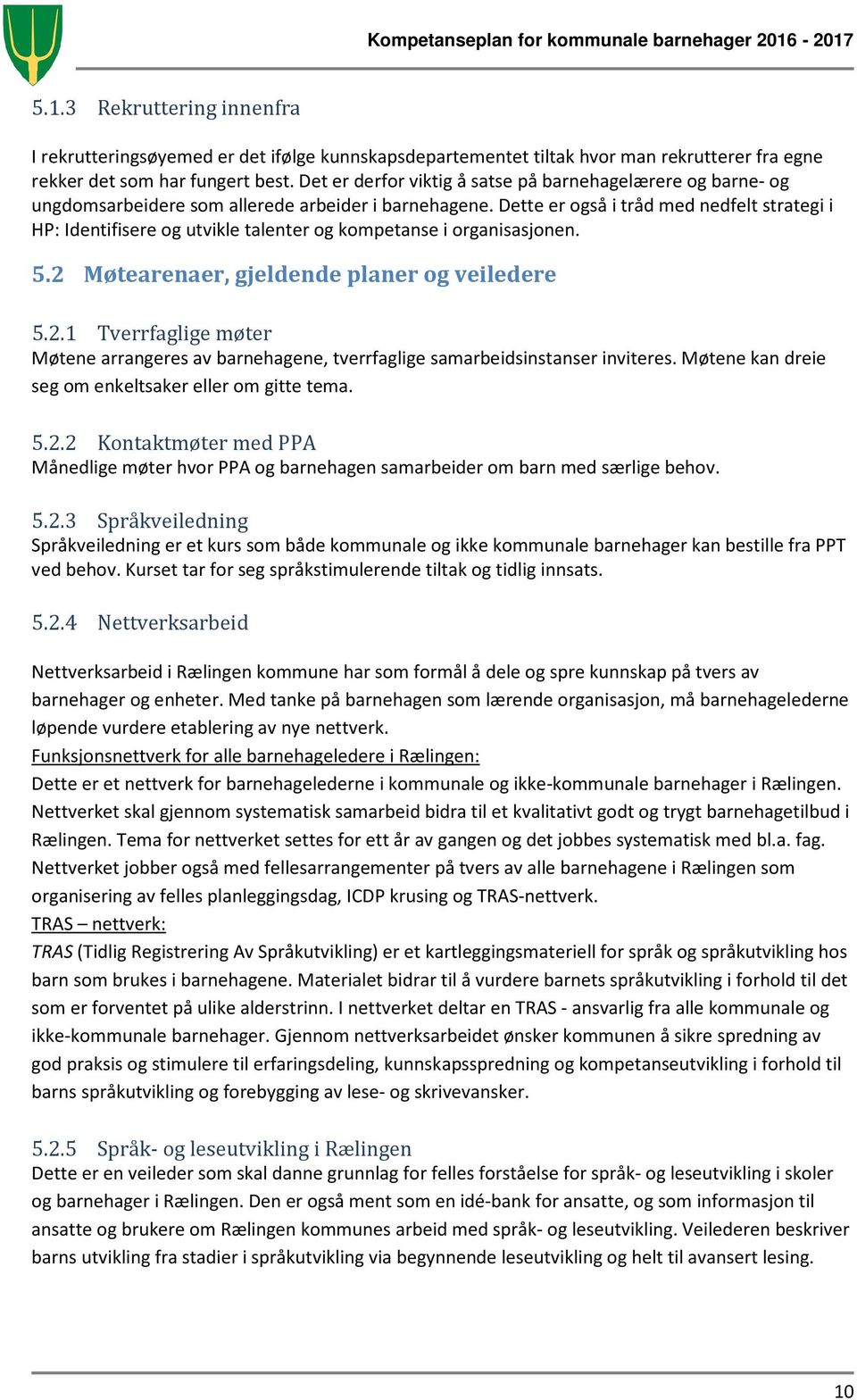 Kompetanseplan for kommunale barnehager 2016 - 2017

5.1.3 Rekruttering innenfra

I rekrutteringsøyemed er det ifølge kunnskapsdepartementet tiltak hvor man rekrutterer fra egne rekker det som har fungert best. Det er derfor viktig å satse på barnehagelærere og barne- og ungdomsarbeidere som allerede arbeider i barnehagene. Dette er også i tråd med nedfelt strategi i HP: Identifisere og utvikle talenter og kompetanse i organisasjonen.

5.2 Møtearenaer, gjeldende planer og veiledere

5.2.1 Tverrfaglige møter
Møtene arrangeres av barnehagene, tverrfaglige samarbeidsinstanser inviteres. Møtene kan dreie seg om enkeltsaker eller om gitte tema.

5.2.2 Kontaktmøter med PPA
Månedlige møter hvor PPA og barnehagen samarbeider om barn med særlige behov.

5.2.3 Språkveiledning
Språkveiledning er et kurs som både kommunale og ikke kommunale barnehager kan bestille fra PPT ved behov. Kurset tar for seg språkstimulerende tiltak og tidlig innsats.

5.2.4 Nettverksarbeid

Nettverksarbeid i Rælingen kommune har som formål å dele og spre kunnskap på tvers av barnehager og enheter. Med tanke på barnehagen som lærende organisasjon, må barnehagelederne løpende vurdere etablering av nye nettverk.
Funksjonsnettverk for alle barnehageledere i Rælingen:
Dette er et nettverk for barnehagelederne i kommunale og ikke-kommunale barnehager i Rælingen. Nettverket skal gjennom systematisk samarbeid bidra til et kvalitativt godt og trygt barnehagetilbud i Rælingen. Tema for nettverket settes for ett år av gangen og det jobbes systematisk med bl.a. fag. Nettverket jobber også med fellesarrangementer på tvers av alle barnehagene i Rælingen som organisering av felles planleggingsdag, ICDP krusing og TRAS-nettverk.
TRAS – nettverk:
TRAS (Tidlig Registrering Av Språkutvikling) er et kartleggingsmateriell for språk og språkutvikling hos barn som brukes i barnehagene. Materialet bidrar til å vurdere barnets språkutvikling i forhold til det som er forventet på ulike alderstrinn. I nettverket deltar en TRAS - ansvarlig fra alle kommunale og ikke-kommunale barnehager. Gjennom nettverksarbeidet ønsker kommunen å sikre spredning av god praksis og stimulere til erfaringsdeling, kunnskapsspredning og kompetanseutvikling i forhold til barns språkutvikling og forebygging av lese- og skrivevansker.

5.2.5 Språk- og leseutvikling i Rælingen
Dette er en veileder som skal danne grunnlag for felles forståelse for språk- og leseutvikling i skoler og barnehager i Rælingen. Den er også ment som en idé-bank for ansatte, og som informasjon til ansatte og brukere om Rælingen kommunes arbeid med språk- og leseutvikling. Veilederen beskriver barns utvikling fra stadier i språkutvikling via begynnende leseutvikling og helt til avansert lesing.

10